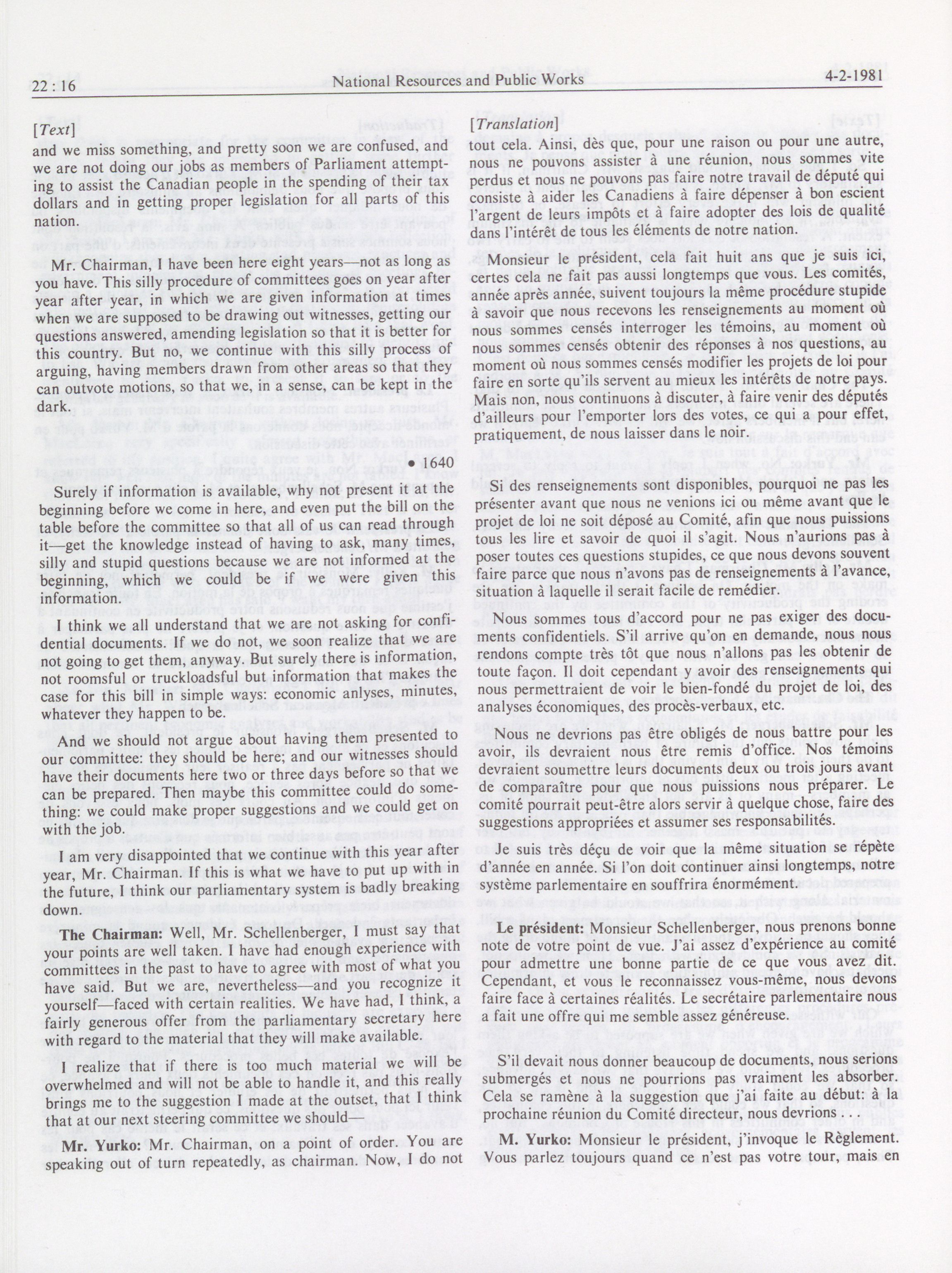 22 : 16 National Resources and Public Works 4-2-1981

[Text]

and we miss something, and pretty soon we are confused, and we are not doing our jobs as members of Parliament attempting to assist the Canadian people in the spending of their tax dollars and in getting proper legislation for all parts of this nation.

Mr. Chairman, I have been here eight years—not as long as you have. This silly procedure of committees goes on year after year after year, in which we are given information at times when we are supposed to be drawing out witnesses, getting our questions answered, amending legislation so that it is better for this country. But no, we continue with this silly process of arguing, having members drawn from other areas so that they can outvote motions, so that we, in a sense, can be kept in the dark.

• 1640

Surely if information is available, why not present it at the beginning before we come in here, and even put the bill on the table before the committee so that all of us can read through it—get the knowledge instead of having to ask, many times, silly and stupid questions because we are not informed at the beginning, which we could be if we were given this information.

I think we all understand that we are not asking for confidential documents. If we do not, we soon realize that we are not going to get them, anyway. But surely there is information, not roomsful or truckloadsful but information that makes the case for this bill in simple ways: economic anlyses, minutes, whatever they happen to be.

And we should not argue about having them presented to our committee: they should be here; and our witnesses should have their documents here two or three days before so that we can be prepared. Then maybe this committee could do something: we could make proper suggestions and we could get on with the job.

I am very disappointed that we continue with this year after year, Mr. Chairman. If this is what we have to put up with in the future, I think our parliamentary system is badly breaking down.

The Chairman: Well, Mr. Schellenberger, I must say that your points are well taken. I have had enough experience with committees in the past to have to agree with most of what you have said. But we are, nevertheless—and you recognize it yourself—faced with certain realities. We have had, I think, a fairly generous offer from the parliamentary secretary here with regard to the material that they will make available.

I realize that if there is too much material we will be overwhelmed and will not be able to handle it, and this really brings me to the suggestion I made at the outset, that I think that at our next steering committee we should—

Mr. Yurko: Mr. Chairman, on a point of order. You are speaking out of turn repeatedly, as chairman. Now, I do not

[Translation]

tout cela. Ainsi, dès que, pour une raison ou pour une autre, nous ne pouvons assister à une réunion, nous sommes vite perdus et nous ne pouvons pas faire notre travail de député qui consiste à aider les Canadiens à faire dépenser à bon escient l'argent de leurs impôts et à faire adopter des lois de qualité dans l'intérêt de tous les éléments de notre nation.

Monsieur le président, cela fait huit ans que je suis ici, certes cela ne fait pas aussi longtemps que vous. Les comités, année après année, suivent toujours la même procédure stupide à savoir que nous recevons les renseignements au moment où nous sommes censés interroger les témoins, au moment où nous sommes censés obtenir des réponses à nos questions, au moment où nous sommes censés modifier les projets de loi pour faire en sorte qu'ils servent au mieux les intérêts de notre pays. Mais non, nous continuons à discuter, à faire venir des députés d'ailleurs pour l'emporter lors des votes, ce qui a pour effet, pratiquement, de nous laisser dans le noir.

Si des renseignements sont disponibles, pourquoi ne pas les présenter avant que nous ne venions ici ou même avant que le projet de loi ne soit déposé au Comité, afin que nous puissions tous les lire et savoir de quoi il s'agit. Nous n'aurions pas à poser toutes ces questions stupides, ce que nous devons souvent faire parce que nous n'avons pas de renseignements à l'avance, situation à laquelle il serait facile de remédier.

Nous sommes tous d'accord pour ne pas exiger des documents confidentiels. S'il arrive qu'on en demande, nous nous rendons compte très tôt que nous n'allons pas les obtenir de toute façon. Il doit cependant y avoir des renseignements qui nous permettraient de voir le bien-fondé du projet de loi, des analyses économiques, des procès-verbaux, etc.

Nous ne devrions pas être obligés de nous battre pour les avoir, ils devraient nous être remis d'office. Nos témoins devraient soumettre leurs documents deux ou trois jours avant de comparaître pour que nous puissions nous préparer. Le comité pourrait peut-être alors servir à quelque chose, faire des suggestions appropriées et assumer ses responsabilités.

Je suis très déçu de voir que la même situation se répète d'année en année. Si l'on doit continuer ainsi longtemps, notre système parlementaire en souffrira énormément.

Le président: Monsieur Schellenberger, nous prenons bonne note de votre point de vue. J'ai assez d'expérience au comité pour admettre une bonne partie de ce que vous avez dit. Cependant, et vous le reconnaissez vous-même, nous devons faire face à certaines réalités. Le secrétaire parlementaire nous a fait une offre qui me semble assez généreuse.

S'il devait nous donner beaucoup de documents, nous serions submergés et nous ne pourrions pas vraiment les absorber. Cela se ramène à la suggestion que j'ai faite au début: à la prochaine réunion du Comité directeur, nous devrions . . .

M. Yurko: Monsieur le président, j'invoque le Règlement. Vous parlez toujours quand ce n'est pas votre tour, mais en